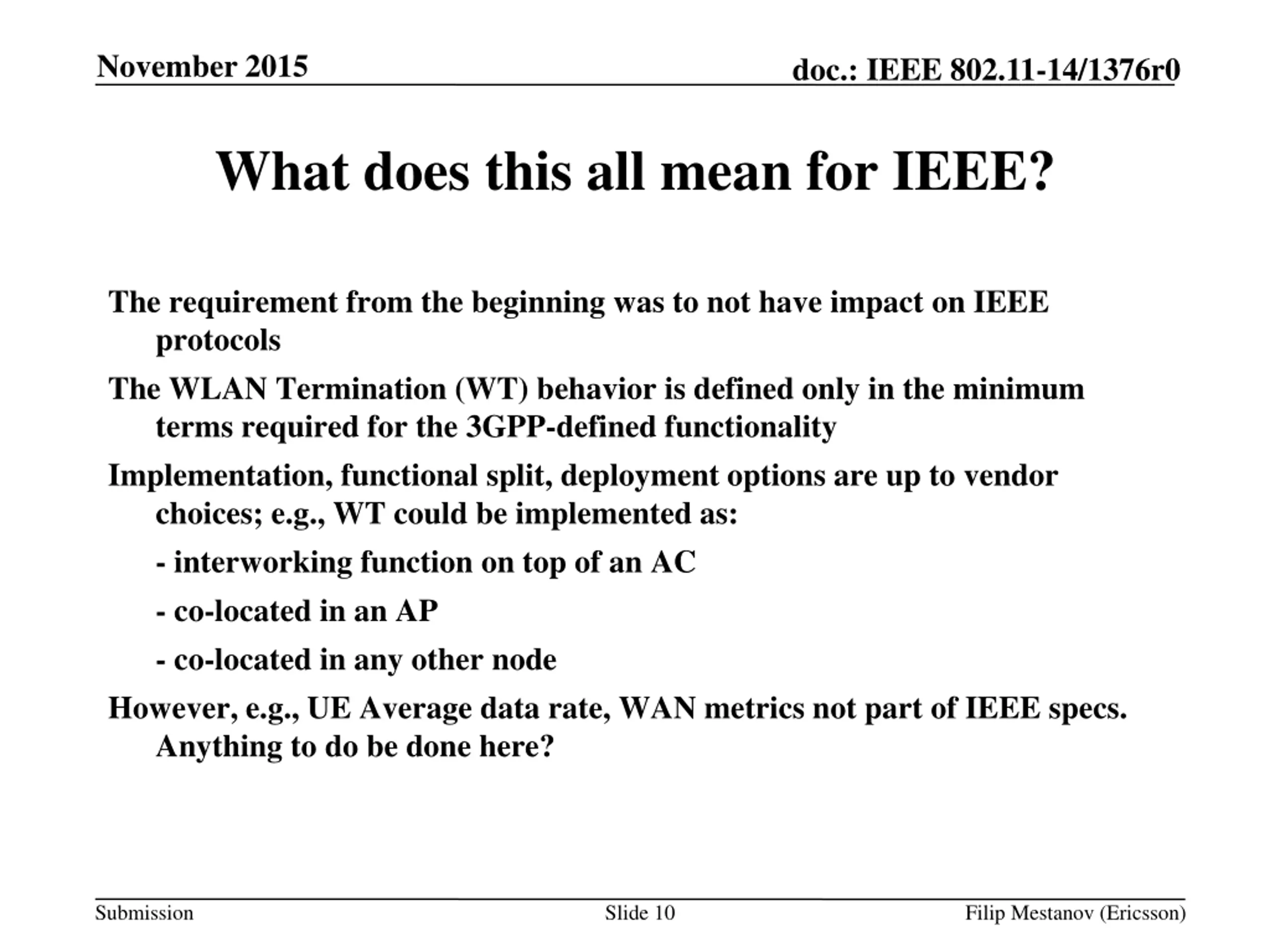 November 2015

doc.: IEEE 802.11-14/1376r0

What does this all mean for IEEE?

The requirement from the beginning was to not have impact on IEEE protocols

The WLAN Termination (WT) behavior is defined only in the minimum terms required for the 3GPP-defined functionality

Implementation, functional split, deployment options are up to vendor choices; e.g., WT could be implemented as:

- interworking function on top of an AC

- co-located in an AP

- co-located in any other node

However, e.g., UE Average data rate, WAN metrics not part of IEEE specs. Anything to do be done here?

Submission

Slide 10

Filip Mestanov (Ericsson)